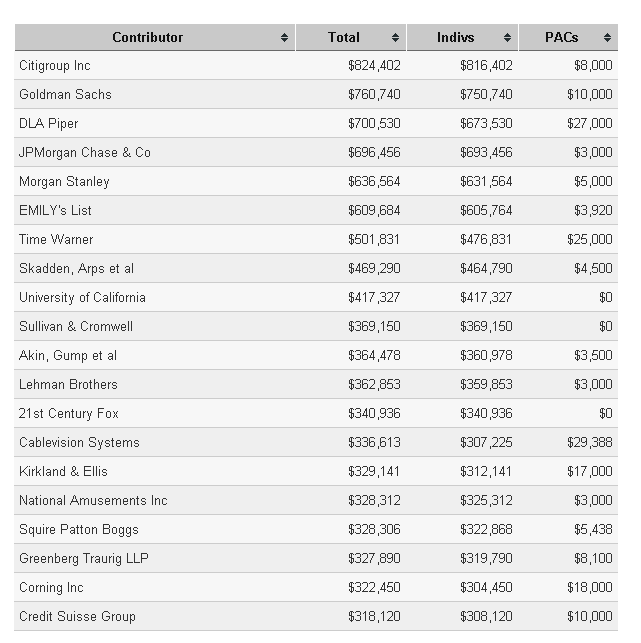 | Contributor | Total | Indivs | PACs |
|---|---|---|---|
| Citigroup Inc | \$824,402 | \$816,402 | \$8,000 |
| Goldman Sachs | \$760,740 | \$750,740 | \$10,000 |
| DLA Piper | \$700,530 | \$673,530 | \$27,000 |
| JPMorgan Chase & Co | \$696,456 | \$693,456 | \$3,000 |
| Morgan Stanley | \$636,564 | \$631,564 | \$5,000 |
| EMILY's List | \$609,684 | \$605,764 | \$3,920 |
| Time Warner | \$501,831 | \$476,831 | \$25,000 |
| Skadden, Arps et al | \$469,290 | \$464,790 | \$4,500 |
| University of California | \$417,327 | \$417,327 | \$0 |
| Sullivan & Cromwell | \$369,150 | \$369,150 | \$0 |
| Akin, Gump et al | \$364,478 | \$360,978 | \$3,500 |
| Lehman Brothers | \$362,853 | \$359,853 | \$3,000 |
| 21st Century Fox | \$340,936 | \$340,936 | \$0 |
| Cablevision Systems | \$336,613 | \$307,225 | \$29,388 |
| Kirkland & Ellis | \$329,141 | \$312,141 | \$17,000 |
| National Amusements Inc | \$328,312 | \$325,312 | \$3,000 |
| Squire Patton Boggs | \$328,306 | \$322,868 | \$5,438 |
| Greenberg Traurig LLP | \$327,890 | \$319,790 | \$8,100 |
| Corning Inc | \$322,450 | \$304,450 | \$18,000 |
| Credit Suisse Group | \$318,120 | \$308,120 | \$10,000 |